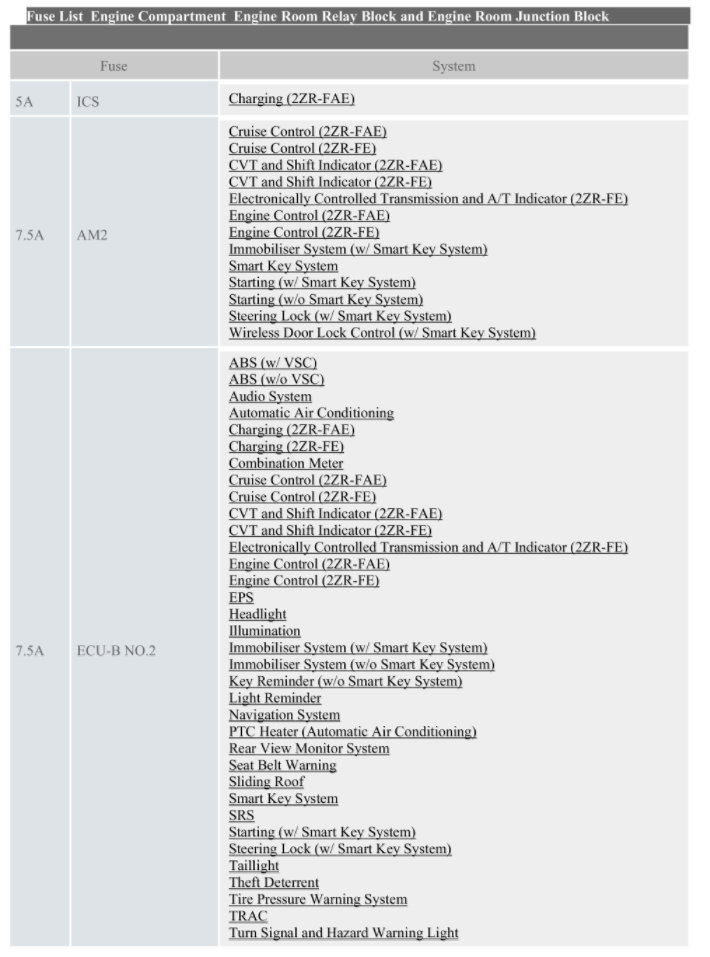 Fuse List Engine Compartment Engine Room Relay Block and Engine Room Junction Block

| Fuse | | System |
|---|---|---|
| 5A | ICS | Charging (2ZR-FAE) |
| 7.5A | AM2 | Cruise Control (2ZR-FAE)<br>Cruise Control (2ZR-FE)<br>CVT and Shift Indicator (2ZR-FAE)<br>CVT and Shift Indicator (2ZR-FE)<br>Electronically Controlled Transmission and A/T Indicator (2ZR-FE)<br>Engine Control (2ZR-FAE)<br>Engine Control (2ZR-FE)<br>Immobiliser System (w/ Smart Key System)<br>Smart Key System<br>Starting (w/ Smart Key System)<br>Starting (w/o Smart Key System)<br>Steering Lock (w/ Smart Key System)<br>Wireless Door Lock Control (w/ Smart Key System) |
| 7.5A | ECU-B NO.2 | ABS (w/ VSC)<br>ABS (w/o VSC)<br>Audio System<br>Automatic Air Conditioning<br>Charging (2ZR-FAE)<br>Charging (2ZR-FE)<br>Combination Meter<br>Cruise Control (2ZR-FAE)<br>Cruise Control (2ZR-FE)<br>CVT and Shift Indicator (2ZR-FAE)<br>CVT and Shift Indicator (2ZR-FE)<br>Electronically Controlled Transmission and A/T Indicator (2ZR-FE)<br>Engine Control (2ZR-FAE)<br>Engine Control (2ZR-FE)<br>EPS<br>Headlight<br>Illumination<br>Immobiliser System (w/ Smart Key System)<br>Immobiliser System (w/o Smart Key System)<br>Key Reminder (w/o Smart Key System)<br>Light Reminder<br>Navigation System<br>PTC Heater (Automatic Air Conditioning)<br>Rear View Monitor System<br>Seat Belt Warning<br>Sliding Roof<br>Smart Key System<br>SRS<br>Starting (w/ Smart Key System)<br>Steering Lock (w/ Smart Key System)<br>Taillight<br>Theft Deterrent<br>Tire Pressure Warning System<br>TRAC<br>Turn Signal and Hazard Warning Light |